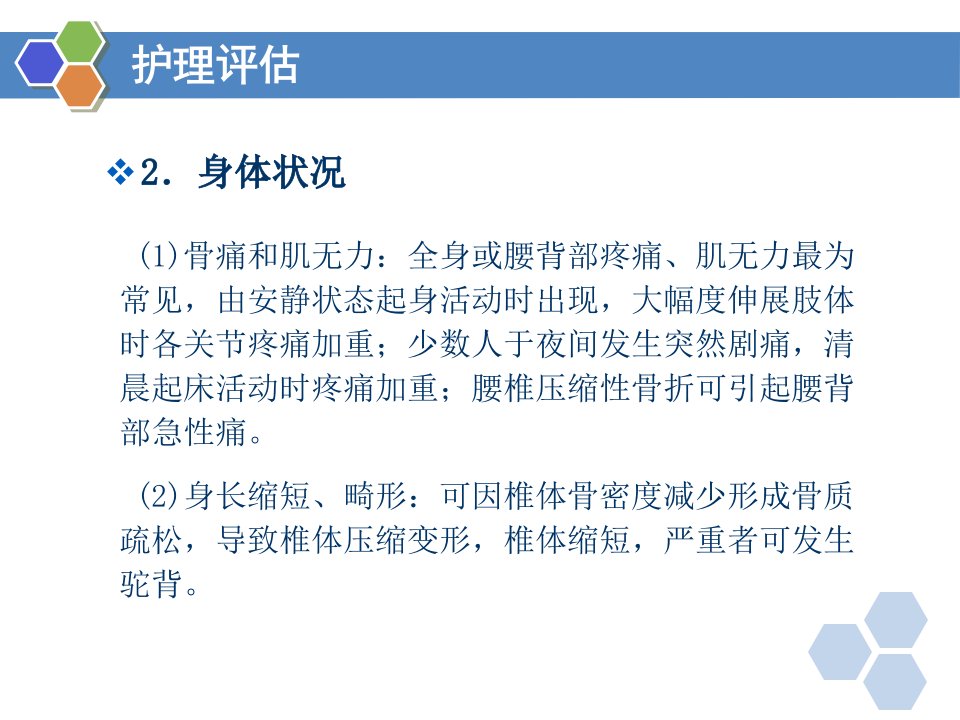 护理评估

❖2. 身体状况

(1)骨痛和肌无力：全身或腰背部疼痛、肌无力最为常见，由安静状态起身活动时出现，大幅度伸展肢体时各关节疼痛加重；少数人于夜间发生突然剧痛，清晨起床活动时疼痛加重；腰椎压缩性骨折可引起腰背部急性痛。

(2)身长缩短、畸形：可因椎体骨密度减少形成骨质疏松，导致椎体压缩变形，椎体缩短，严重者可发生驼背。